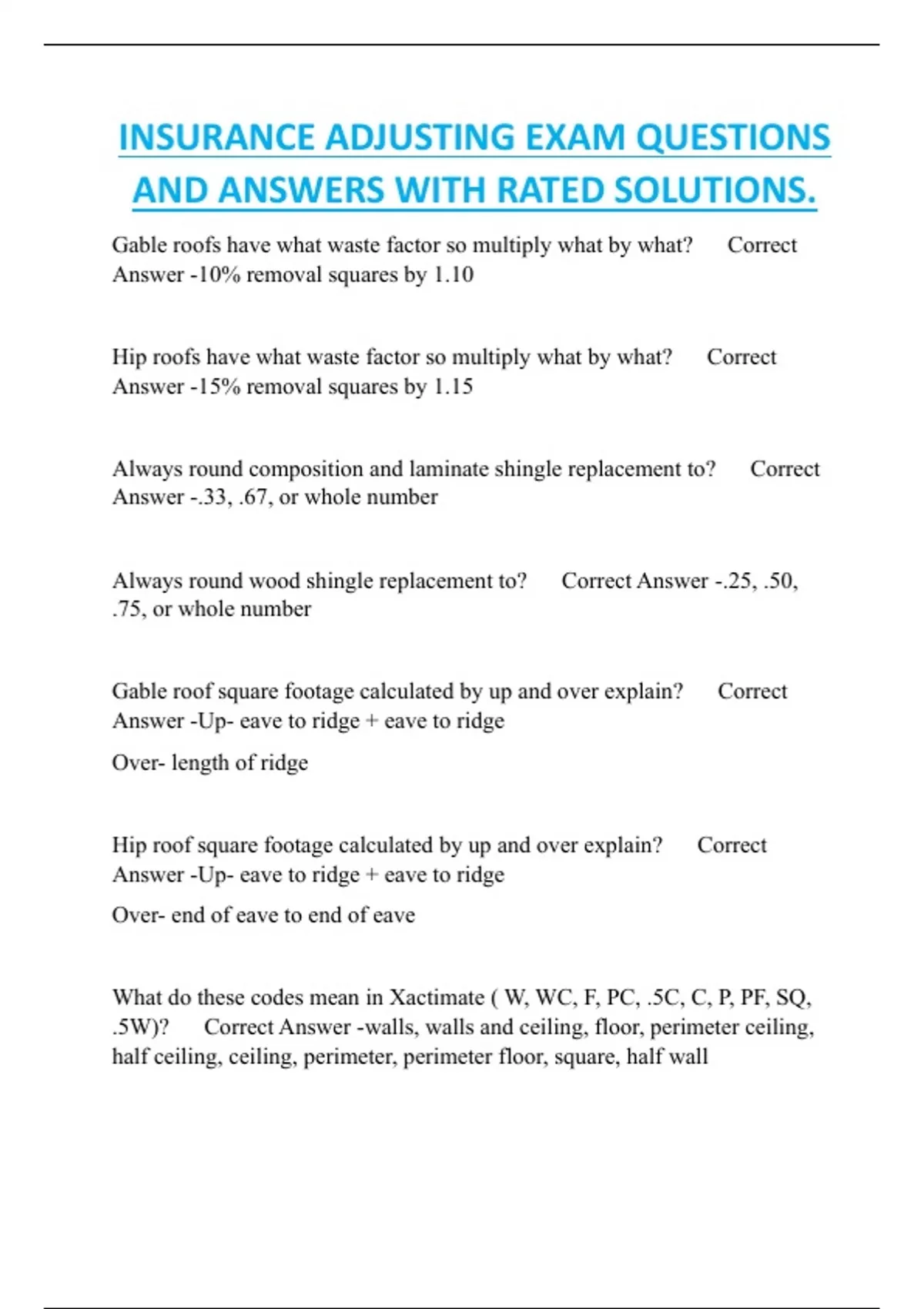 INSURANCE ADJUSTING EXAM QUESTIONS AND ANSWERS WITH RATED SOLUTIONS.

Gable roofs have what waste factor so multiply what by what? Correct Answer -10% removal squares by 1.10

Hip roofs have what waste factor so multiply what by what? Correct Answer -15% removal squares by 1.15

Always round composition and laminate shingle replacement to? Correct Answer -.33, .67, or whole number

Always round wood shingle replacement to? Correct Answer -.25, .50, .75, or whole number

Gable roof square footage calculated by up and over explain? Correct Answer -Up- eave to ridge + eave to ridge

Over- length of ridge

Hip roof square footage calculated by up and over explain? Correct Answer -Up- eave to ridge + eave to ridge

Over- end of eave to end of eave

What do these codes mean in Xactimate ( W, WC, F, PC, .5C, C, P, PF, SQ, .5W)? Correct Answer -walls, walls and ceiling, floor, perimeter ceiling, half ceiling, ceiling, perimeter, perimeter floor, square, half wall